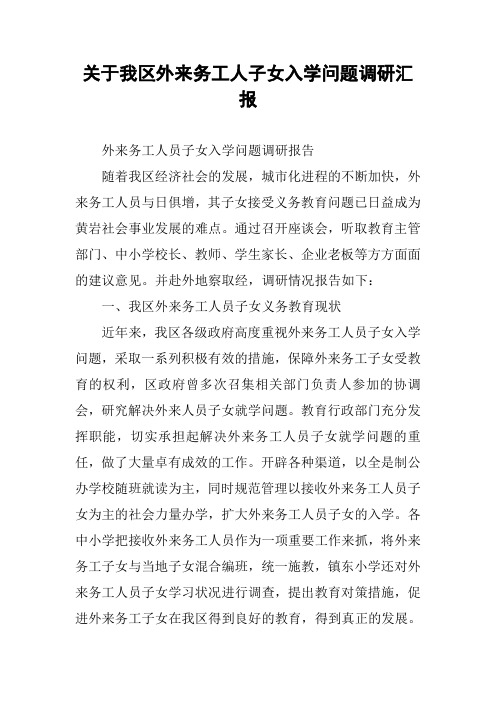 关于我区外来务工人子女入学问题调研汇报

外来务工人员子女入学问题调研报告

随着我区经济社会的发展，城市化进程的不断加快，外来务工人员与日俱增，其子女接受义务教育问题已日益成为黄岩社会事业发展的难点。通过召开座谈会，听取教育主管部门、中小学校长、教师、学生家长、企业老板等方方面面的建议意见。并赴外地察取经，调研情况报告如下：

一、我区外来务工人员子女义务教育现状

近年来，我区各级政府高度重视外来务工人员子女入学问题，采取一系列积极有效的措施，保障外来务工子女受教育的权利，区政府曾多次召集相关部门负责人参加的协调会，研究解决外来人员子女就学问题。教育行政部门充分发挥职能，切实承担起解决外来务工人员子女就学问题的重任，做了大量卓有成效的工作。开辟各种渠道，以全是制公办学校随班就读为主，同时规范管理以接收外来务工人员子女为主的社会力量办学，扩大外来务工人员子女的入学。各中小学把接收外来务工人员作为一项重要工作来抓，将外来务工子女与当地子女混合编班，统一施教，镇东小学还对外来务工人员子女学习状况进行调查，提出教育对策措施，促进外来务工子女在我区得到良好的教育，得到真正的发展。